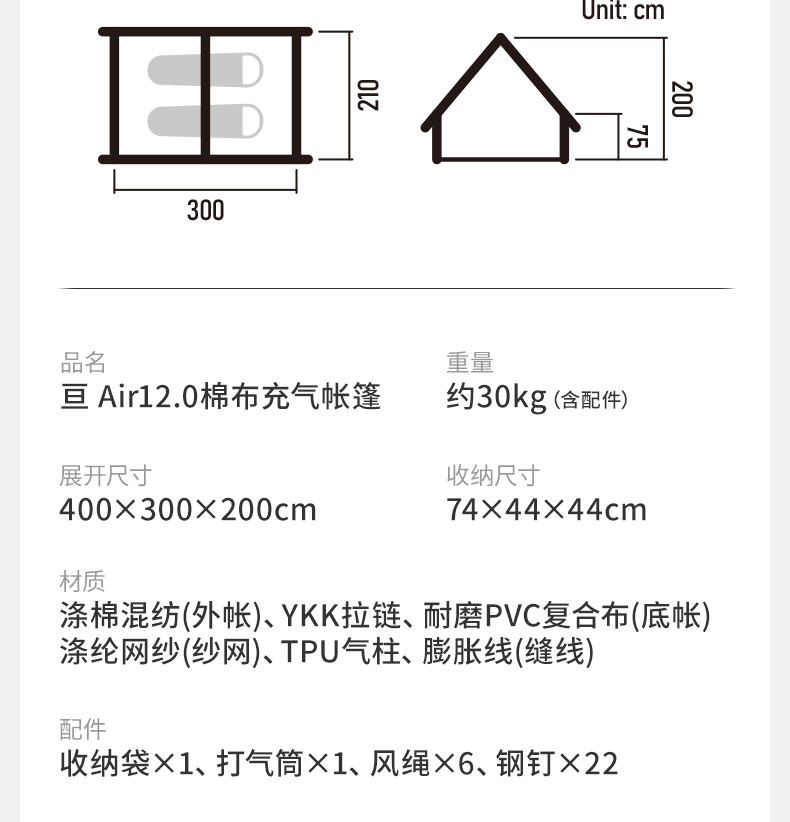 Unit: cm

210

300

200

75

品名
亘 Air12.0棉布充气帐篷

重量
约30kg (含配件)

展开尺寸
400×300×200cm

收纳尺寸
74×44×44cm

材质
涤棉混纺(外帐)、YKK拉链、耐磨PVC复合布(底帐)
涤纶网纱(纱网)、TPU气柱、膨胀线(缝线)

配件
收纳袋×1、打气筒×1、风绳×6、钢钉×22